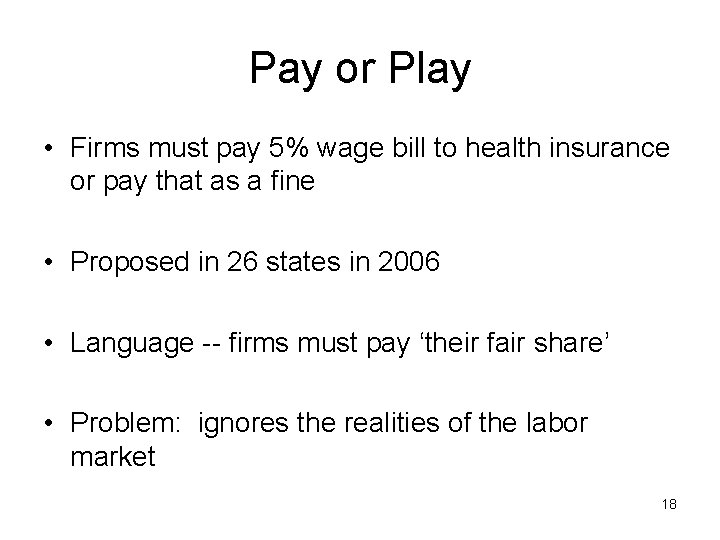 Pay or Play

• Firms must pay 5% wage bill to health insurance or pay that as a fine

• Proposed in 26 states in 2006

• Language -- firms must pay 'their fair share'

• Problem: ignores the realities of the labor market

18